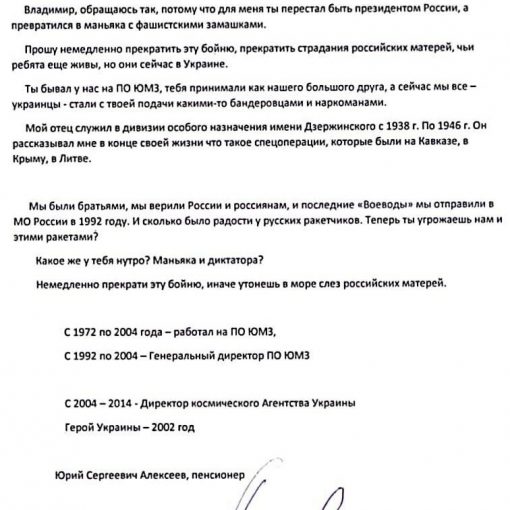 Владимир, обращаюсь так, потому что для меня ты перестал быть президентом России, а превратился в маньяка с фашистскими замашками.

Прошу немедленно прекратить эту бойню, прекратить страдания российских матерей, чьи ребята еще живы, но они сейчас в Украине.

Ты бывал у нас на ПО ЮМЗ, тебя принимали как нашего большого друга, а сейчас мы все – украинцы - стали с твоей подачи какими-то бандеровцами и наркоманами.

Мой отец служил в дивизии особого назначения имени Дзержинского с 1938 г. По 1946 г. Он рассказывал мне в конце своей жизни что такое спецоперации, которые были на Кавказе, в Крыму, в Литве.

Мы были братьями, мы верили России и россиянам, и последние «Воеводы» мы отправили в МО России в 1992 году. И сколько было радости у русских ракетчиков. Теперь ты угрожаешь нам и этими ракетами?

Какое же у тебя нутро? Маньяка и диктатора?

Немедленно прекрати эту бойню, иначе утонешь в море слез российских матерей.

С 1972 по 2004 года – работал на ПО ЮМЗ,

С 1992 по 2004 – Генеральный директор ПО ЮМЗ

С 2004 – 2014 - Директор космического Агентства Украины

Герой Украины – 2002 год

Юрий Сергеевич Алексеев, пенсионер